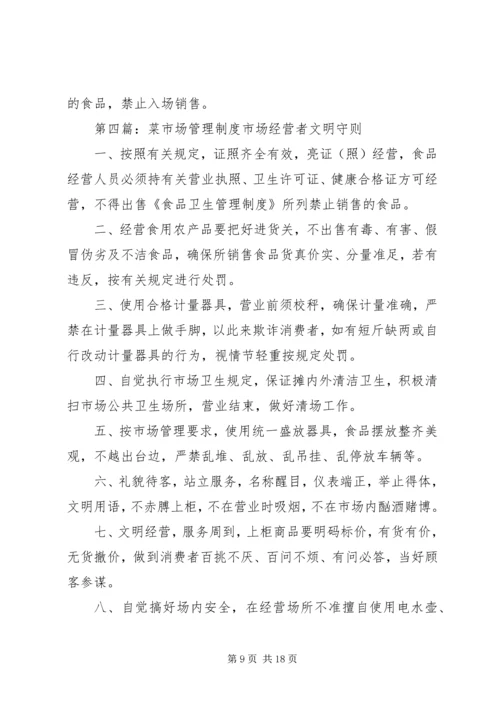 的食品，禁止入场销售。

第四篇：菜市场管理制度市场经营者文明守则

一、按照有关规定，证照齐全有效，亮证（照）经营，食品经营人员必须持有关营业执照、卫生许可证、健康合格证方可经营，不得出售《食品卫生管理制度》所列禁止销售的食品。

二、经营食用农产品要把好进货关，不出售有毒、有害、假冒伪劣及不洁食品，确保所销售食品货真价实、分量准足，若有违反，按有关规定进行处罚。

三、使用合格计量器具，营业前须校秤，确保计量准确，严禁在计量器具上做手脚，以此来欺诈消费者，如有短斤缺两或自行改动计量器具的行为，视情节轻重按规定处罚。

四、自觉执行市场卫生规定，保证摊内外清洁卫生，积极清扫市场公共卫生场所，营业结束，做好清场工作。

五、按市场管理要求，使用统一盛放器具，食品摆放整齐美观，不越出台边，严禁乱堆、乱放、乱吊挂、乱停放车辆等。

六、礼貌待客，站立服务，名称醒目，仪表端正，举止得体，文明用语，不赤膊上柜，不在营业时吸烟，不在市场内酗酒赌博。

七、文明经营，服务周到，上柜商品要明码标价，有货有价，无货撤价，做到消费者百挑不厌、百问不烦、有问必答，当好顾客参谋。

八、自觉搞好场内安全，在经营场所不准擅自使用电水壶、

第 9 页 共 18 页